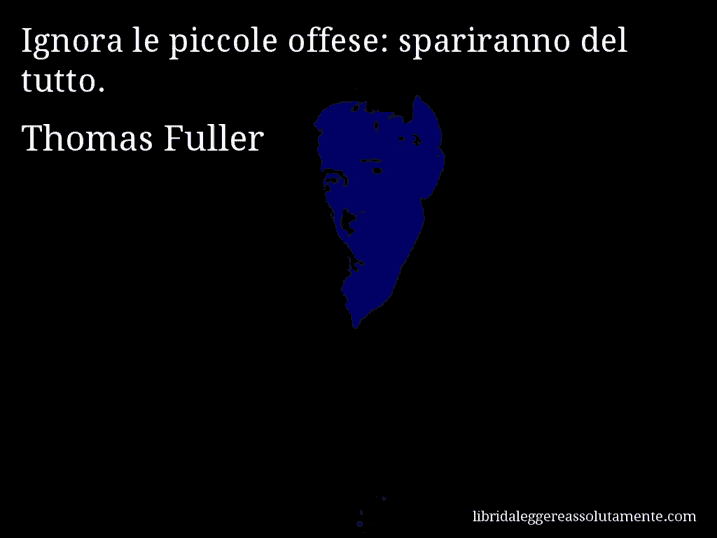 Ignora le piccole offese: spariranno del tutto.

Thomas Fuller

libridaleggereassolutamente.com